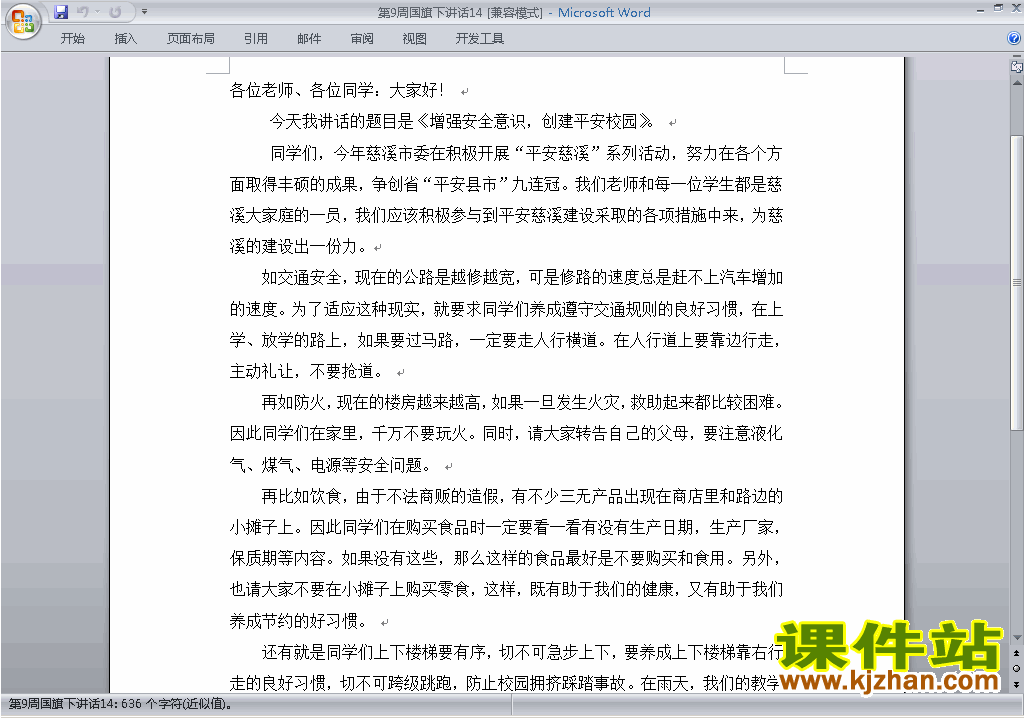 第9周国旗下讲话14 [兼容模式] - Microsoft Word

开始 插入 页面布局 引用 邮件 审阅 视图 开发工具

各位老师、各位同学：大家好！

今天我讲话的题目是《增强安全意识，创建平安校园》

同学们，今年慈溪市委在积极开展“平安慈溪”系列活动，努力在各个方面取得丰硕的成果，争创省“平安县市”九连冠。我们老师和每一位学生都是慈溪大家庭的一员，我们应该积极参与到平安慈溪建设采取的各项措施中来，为慈溪的建设出一份力。

如交通安全，现在的公路是越修越宽，可是修路的速度总是赶不上汽车增加的速度。为了适应这种现实，就要求同学们养成遵守交通规则的良好习惯，在上学、放学的路上，如果要过马路，一定要走人行横道。在人行道上要靠边行走，主动礼让，不要抢道。

再如防火，现在的楼房越来越高，如果一旦发生火灾，救助起来都比较困难。因此同学们在家里，千万不要玩火。同时，请大家转告自己的父母，要注意液化气、煤气、电源等安全问题。

再比如饮食，由于不法商贩的造假，有不少三无产品出现在商店里和路边的小摊子上。因此同学们在购买食品时一定要看一看有没有生产日期，生产厂家，保质期等内容。如果没有这些，那么这样的食品最好是不要购买和食用。另外，也请大家不要在小摊子上购买零食，这样，既有助于我们的健康，又有助于我们养成节约的好习惯。

还有就是同学们上下楼梯要有序，切不可急步上下，要养成上下楼梯靠右行走的良好习惯，切不可跨级跳跑，防止校园拥挤踩踏事故。在雨天，我们的教学

课件站
www.kjzhan.com

第9周国旗下讲话14: 636 个字符(近似值)。